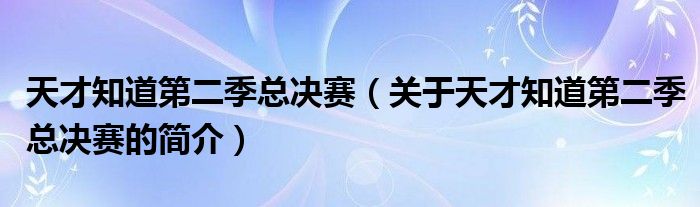 天才知道第二季总决赛（关于天才知道第二季总决赛的简介）